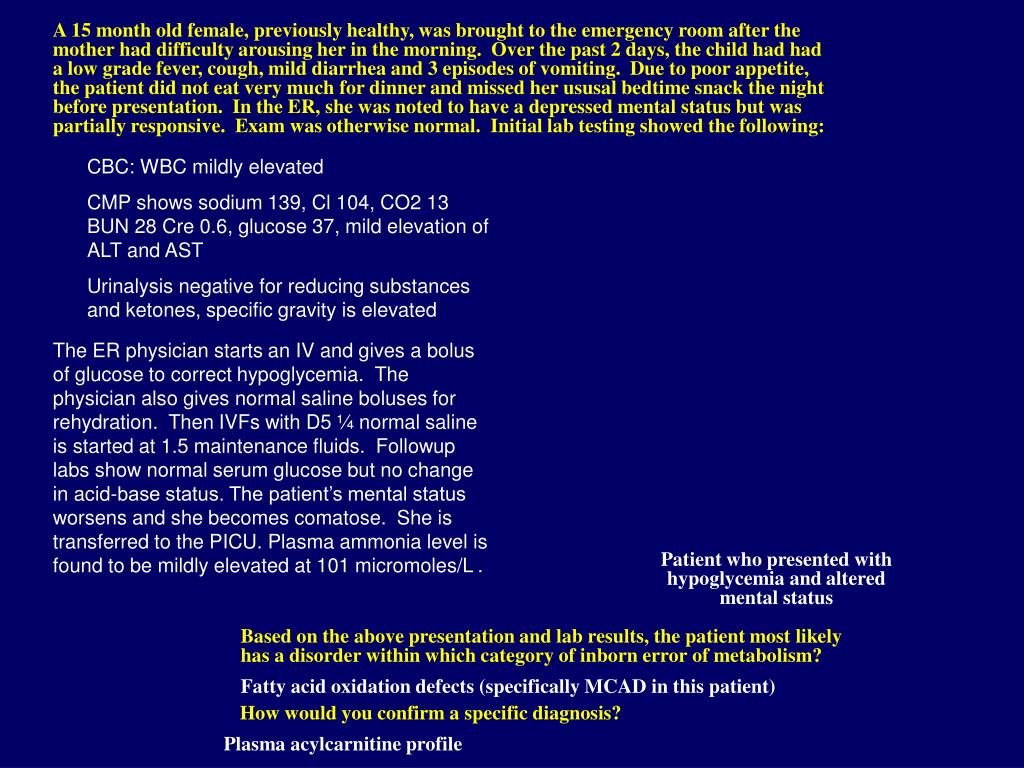 A 15 month old female, previously healthy, was brought to the emergency room after the mother had difficulty arousing her in the morning. Over the past 2 days, the child had had a low grade fever, cough, mild diarrhea and 3 episodes of vomiting. Due to poor appetite, the patient did not eat very much for dinner and missed her ususal bedtime snack the night before presentation. In the ER, she was noted to have a depressed mental status but was partially responsive. Exam was otherwise normal. Initial lab testing showed the following:

CBC: WBC mildly elevated

CMP shows sodium 139, Cl 104, CO2 13 BUN 28 Cre 0.6, glucose 37, mild elevation of ALT and AST

Urinalysis negative for reducing substances and ketones, specific gravity is elevated

The ER physician starts an IV and gives a bolus of glucose to correct hypoglycemia. The physician also gives normal saline boluses for rehydration. Then IVFs with D5 ¼ normal saline is started at 1.5 maintenance fluids. Followup labs show normal serum glucose but no change in acid-base status. The patient's mental status worsens and she becomes comatose. She is transferred to the PICU. Plasma ammonia level is found to be mildly elevated at 101 micromoles/L .

Patient who presented with hypoglycemia and altered mental status

Based on the above presentation and lab results, the patient most likely has a disorder within which category of inborn error of metabolism?

Fatty acid oxidation defects (specifically MCAD in this patient)

How would you confirm a specific diagnosis?

Plasma acylcarnitine profile